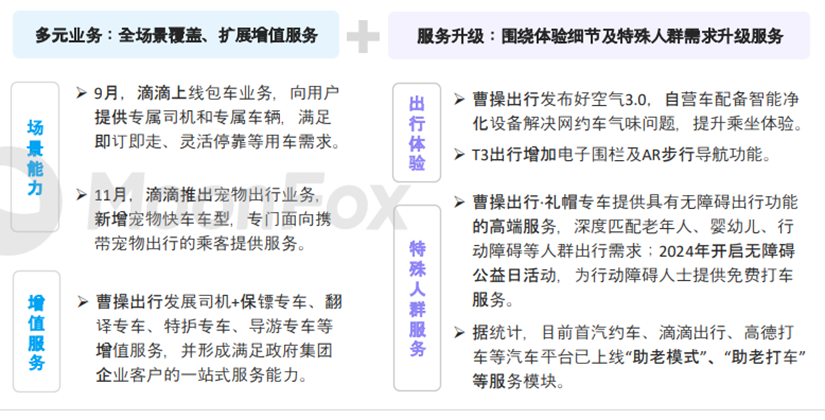 多元业务：全场景覆盖、扩展增值服务

场景能力

➢ 9月，滴滴上线包车业务，向用户提供专属司机和专属车辆，满足即订即走、灵活停靠等用车需求。

➢ 11月，滴滴推出宠物出行业务，新增宠物快车车型，专门面向携带宠物出行的乘客提供服务。

增值服务

➢ 曹操出行发展司机+保镖专车、翻译专车、特护专车、导游专车等增值服务，并形成满足政府集团企业客户的一站式服务能力。

服务升级：围绕体验细节及特殊人群需求升级服务

出行体验

➢ 曹操出行发布好空气3.0，自营车配备智能净化设备解决网约车气味问题，提升乘坐体验。

➢ T3出行增加电子围栏及AR步行导航功能。

特殊人群服务

➢ 曹操出行·礼帽专车提供具有无障碍出行功能的高端服务，深度匹配老年人、婴幼儿、行动障碍等人群出行需求；2024年开启无障碍公益日活动，为行动障碍人士提供免费打车服务。

➢ 据统计，目前首汽约车、滴滴出行、高德打车等汽车平台已上线“助老模式”、“助老打车”等服务模块。

MoonFox